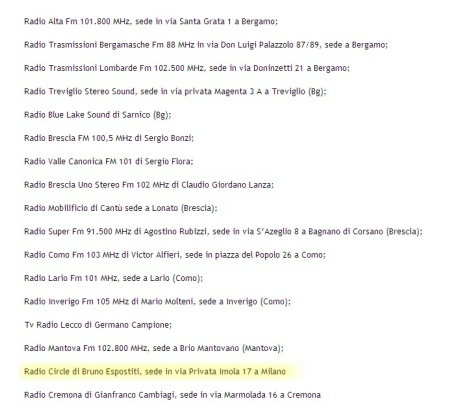 Radio Alta Fm 101.800 MHz, sede in via Santa Grata 1 a Bergamo;

Radio Trasmissioni Bergamasche Fm 88 MHz in via Don Luigi Palazzolo 87/89, sede a Bergamo;

Radio Trasmissioni Lombarde Fm 102.500 MHz, sede in via Doninzetti 21 a Bergamo;

Radio Treviglio Stereo Sound, sede in via privata Magenta 3 A a Treviglio (Bg);

Radio Blue Lake Sound di Sarnico (Bg);

Radio Brescia FM 100,5 MHz di Sergio Bonzi;

Radio Valle Canonica FM 101 di Sergio Flora;

Radio Brescia Uno Stereo Fm 102 MHz di Claudio Giordano Lanza;

Radio Mobilificio di Cantù sede a Lonato (Brescia);

Radio Super Fm 91.500 MHz di Agostino Rubizzi, sede in via S'Azeglio 8 a Bagnano di Corsano (Brescia);

Radio Como Fm 103 MHz di Victor Alfieri, sede in piazza del Popolo 26 a Como;

Radio Lario Fm 101 MHz, sede a Lario (Como);

Radio Inverigo Fm 105 MHz di Mario Molteni, sede a Inverigo (Como);

Tv Radio Lecco di Germano Campione;

Radio Mantova Fm 102.800 MHz, sede a Brio Mantovano (Mantova);

Radio Circle di Bruno Espostiti, sede in via Privata Imola 17 a Milano

Radio Cremona di Gianfranco Cambiagi, sede in via Marmolada 16 a Cremona